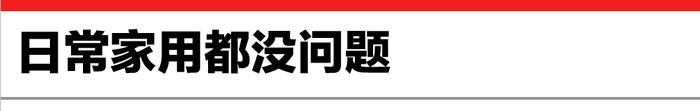 日常家用都没问题